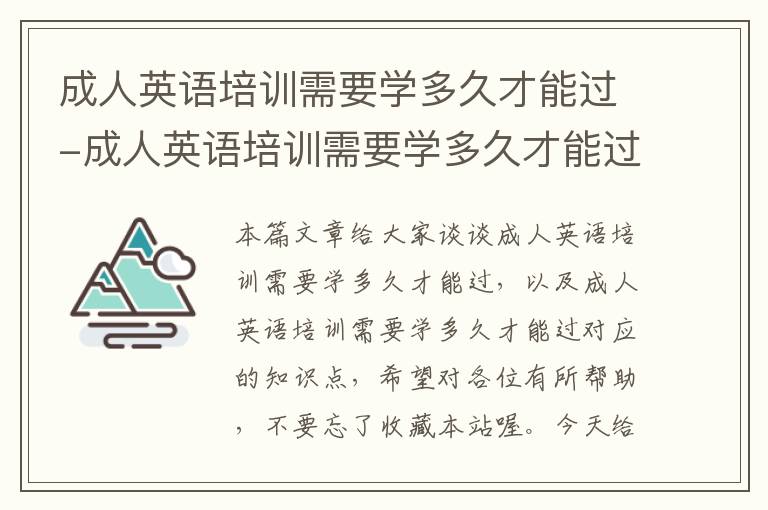 成人英语培训需要学多久才能过-成人英语培训需要学多久才能过

本篇文章给大家谈谈成人英语培训需要学多久才能过，以及成人英语培训需要学多久才能过对应的知识点，希望对各位有所帮助，不要忘了收藏本站喔。今天给